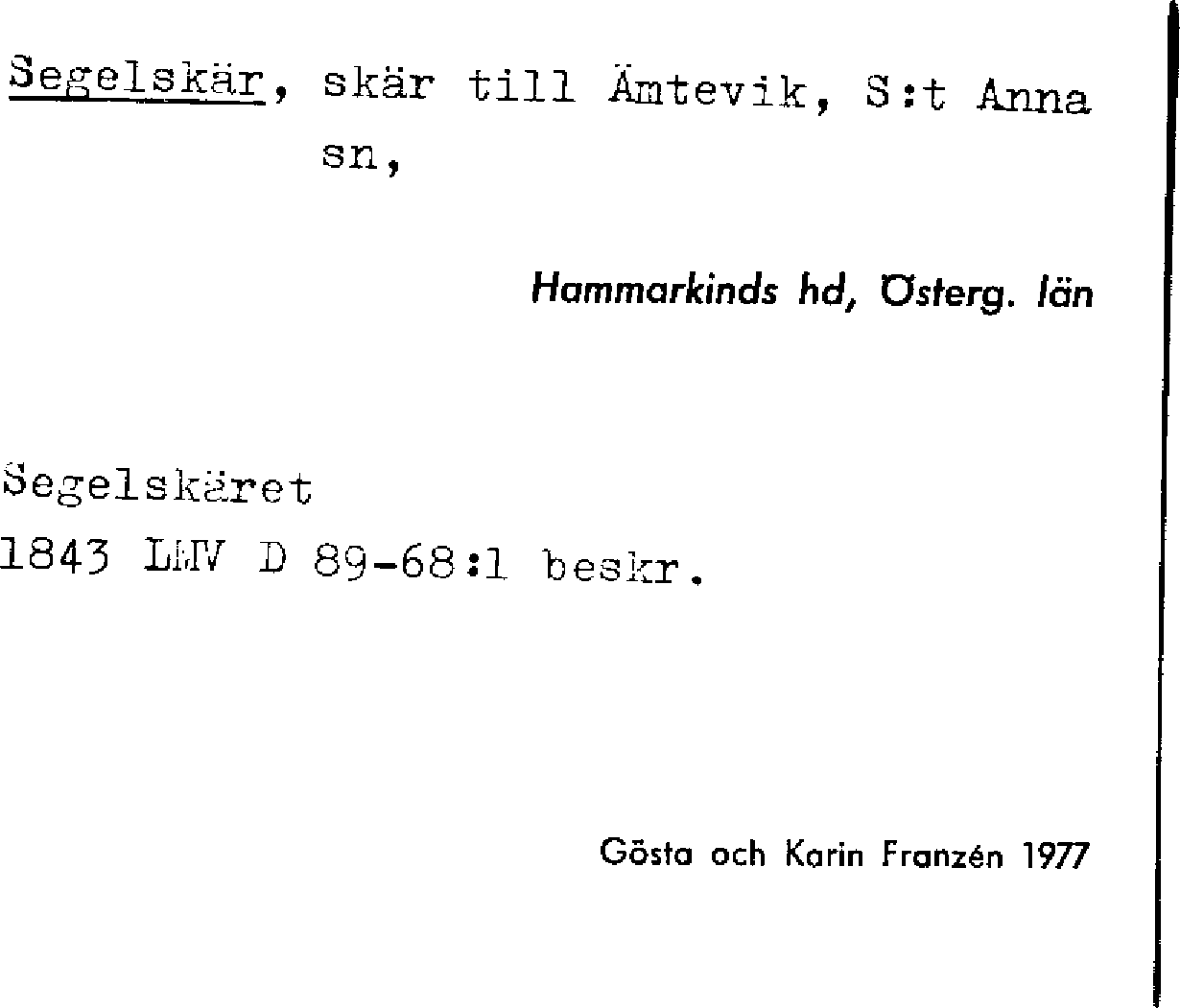 Segelskär, skär till Ämtevik, S:t Anna sn,

Hammarkinds hd, Österg. län

Segelskäret
1843 LMV D 89-68:1 beskr.

Gösta och Karin Franzén 1977